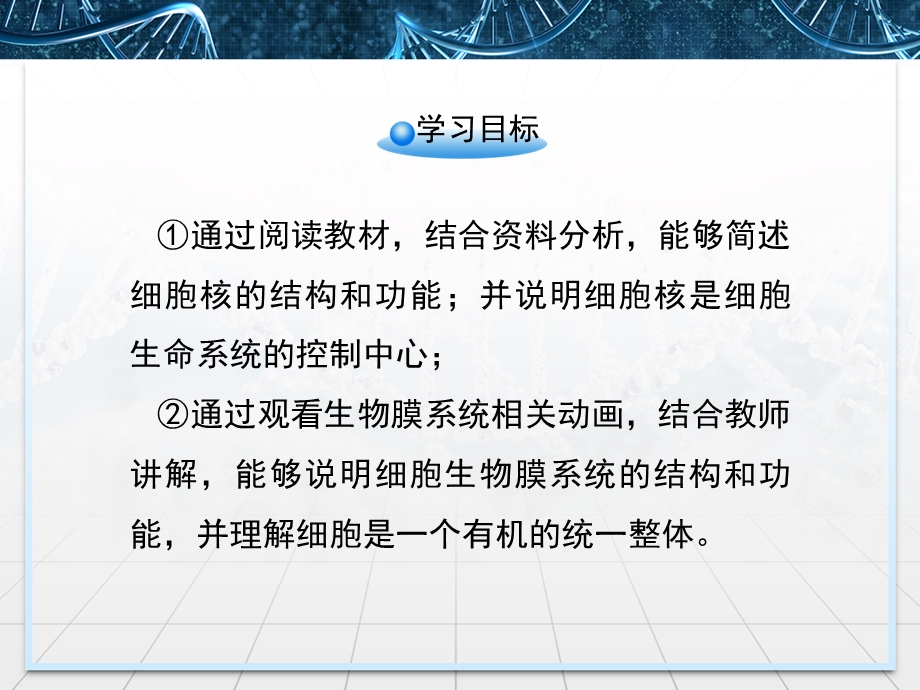 学习目标

①通过阅读教材，结合资料分析，能够简述细胞核的结构和功能；并说明细胞核是细胞生命系统的控制中心；

②通过观看生物膜系统相关动画，结合教师讲解，能够说明细胞生物膜系统的结构和功能，并理解细胞是一个有机的统一整体。